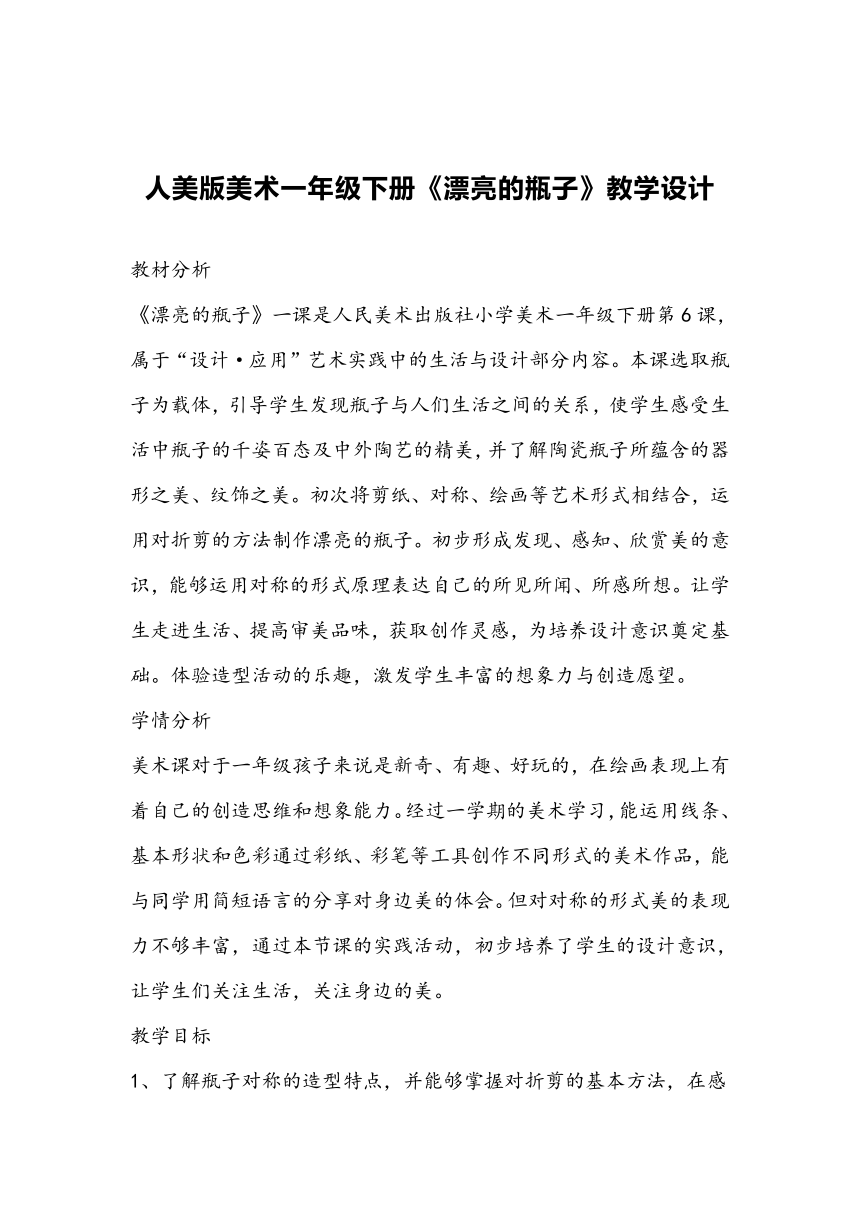 人美版美术一年级下册《漂亮的瓶子》教学设计

教材分析

《漂亮的瓶子》一课是人民美术出版社小学美术一年级下册第6课，属于“设计·应用”艺术实践中的生活与设计部分内容。本课选取瓶子为载体，引导学生发现瓶子与人们生活之间的关系，使学生感受生活中瓶子的千姿百态及中外陶艺的精美，并了解陶瓷瓶子所蕴含的器形之美、纹饰之美。初次将剪纸、对称、绘画等艺术形式相结合，运用对折剪的方法制作漂亮的瓶子。初步形成发现、感知、欣赏美的意识，能够运用对称的形式原理表达自己的所见所闻、所感所想。让学生走进生活、提高审美品味，获取创作灵感，为培养设计意识奠定基础。体验造型活动的乐趣，激发学生丰富的想象力与创造愿望。

学情分析

美术课对于一年级孩子来说是新奇、有趣、好玩的，在绘画表现上有着自己的创造思维和想象能力。经过一学期的美术学习，能运用线条、基本形状和色彩通过彩纸、彩笔等工具创作不同形式的美术作品，能与同学用简短语言的分享对身边美的体会。但对对称的形式美的表现力不够丰富，通过本节课的实践活动，初步培养了学生的设计意识，让学生们关注生活，关注身边的美。

教学目标

1、了解瓶子对称的造型特点，并能够掌握对折剪的基本方法，在感